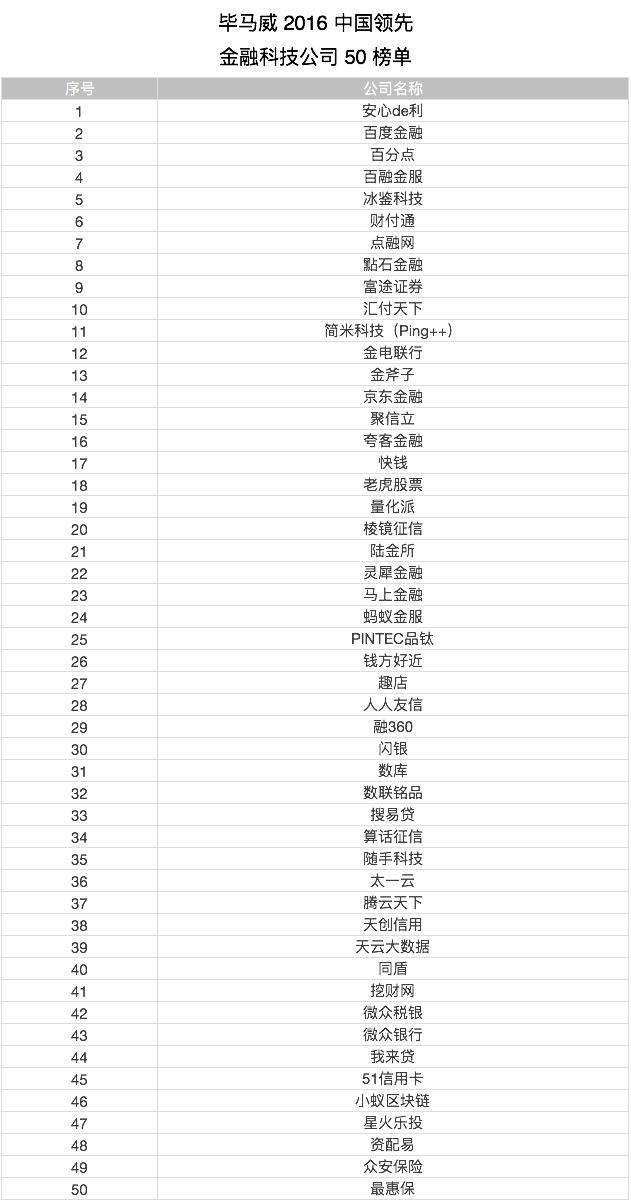 毕马威2016中国领先

金融科技公司50榜单

| 序号 | 公司名称 |
|---|---|
| 1 | 安心de利 |
| 2 | 百度金融 |
| 3 | 百分点 |
| 4 | 百融金服 |
| 5 | 冰鉴科技 |
| 6 | 财付通 |
| 7 | 点融网 |
| 8 | 點石金融 |
| 9 | 富途证券 |
| 10 | 汇付天下 |
| 11 | 简米科技（Ping++） |
| 12 | 金电联行 |
| 13 | 金斧子 |
| 14 | 京东金融 |
| 15 | 聚信立 |
| 16 | 夸客金融 |
| 17 | 快钱 |
| 18 | 老虎股票 |
| 19 | 量化派 |
| 20 | 棱镜征信 |
| 21 | 陆金所 |
| 22 | 灵犀金融 |
| 23 | 马上金融 |
| 24 | 蚂蚁金服 |
| 25 | PINTEC品钛 |
| 26 | 钱方好近 |
| 27 | 趣店 |
| 28 | 人人友信 |
| 29 | 融360 |
| 30 | 闪银 |
| 31 | 数库 |
| 32 | 数联铭品 |
| 33 | 搜易贷 |
| 34 | 算话征信 |
| 35 | 随手科技 |
| 36 | 太一云 |
| 37 | 腾云天下 |
| 38 | 天创信用 |
| 39 | 天云大数据 |
| 40 | 同盾 |
| 41 | 挖财网 |
| 42 | 微众税银 |
| 43 | 微众银行 |
| 44 | 我来贷 |
| 45 | 51信用卡 |
| 46 | 小蚁区块链 |
| 47 | 星火乐投 |
| 48 | 资配易 |
| 49 | 众安保险 |
| 50 | 最惠保 |